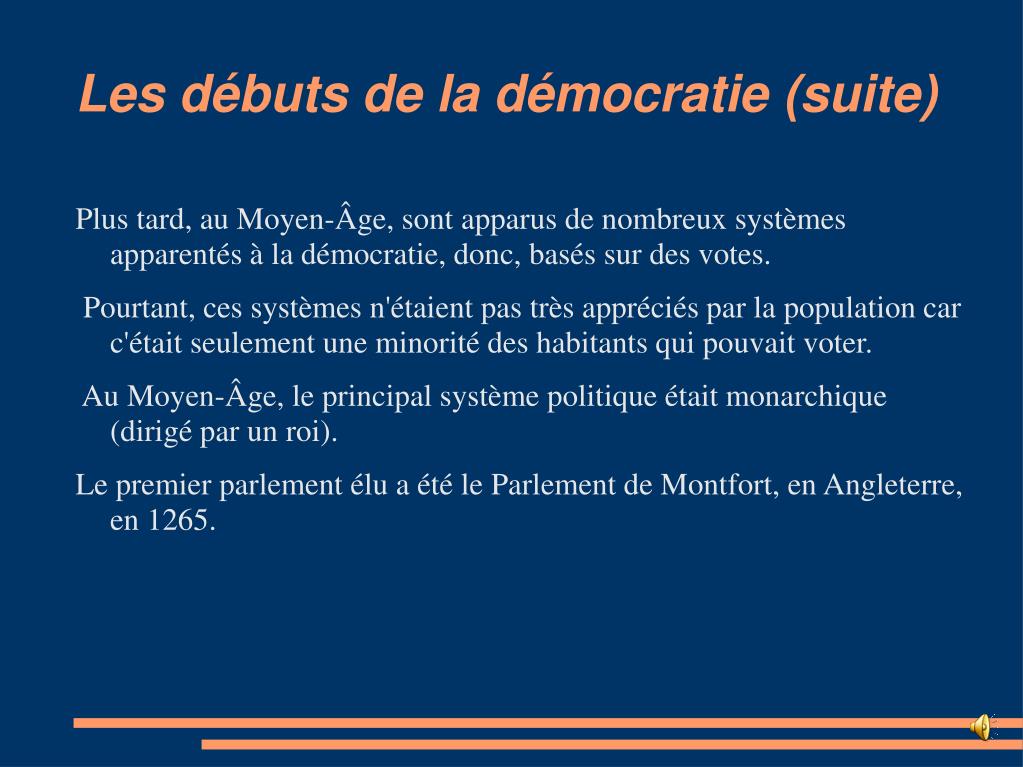 Les débuts de la démocratie (suite)

Plus tard, au Moyen-Âge, sont apparus de nombreux systèmes apparentés à la démocratie, donc, basés sur des votes.

Pourtant, ces systèmes n'étaient pas très appréciés par la population car c'était seulement une minorité des habitants qui pouvait voter.

Au Moyen-Âge, le principal système politique était monarchique (dirigé par un roi).

Le premier parlement élu a été le Parlement de Montfort, en Angleterre, en 1265.